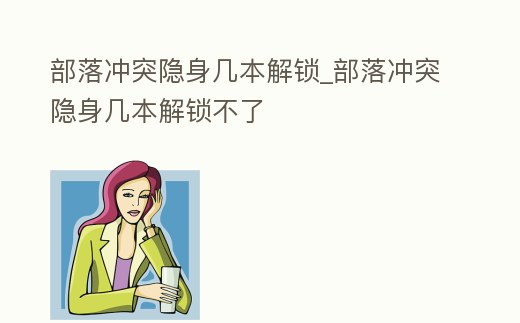 部落冲突隐身几本解锁_部落冲突隐身几本解锁不了